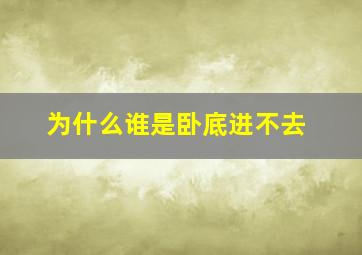 为什么谁是卧底进不去